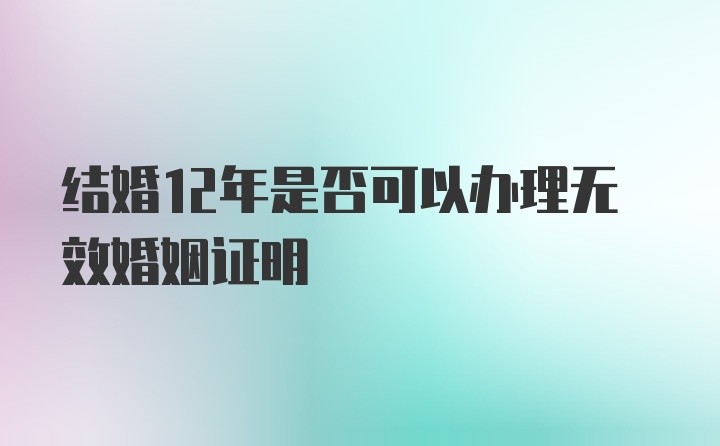 结婚12年是否可以办理无效婚姻证明